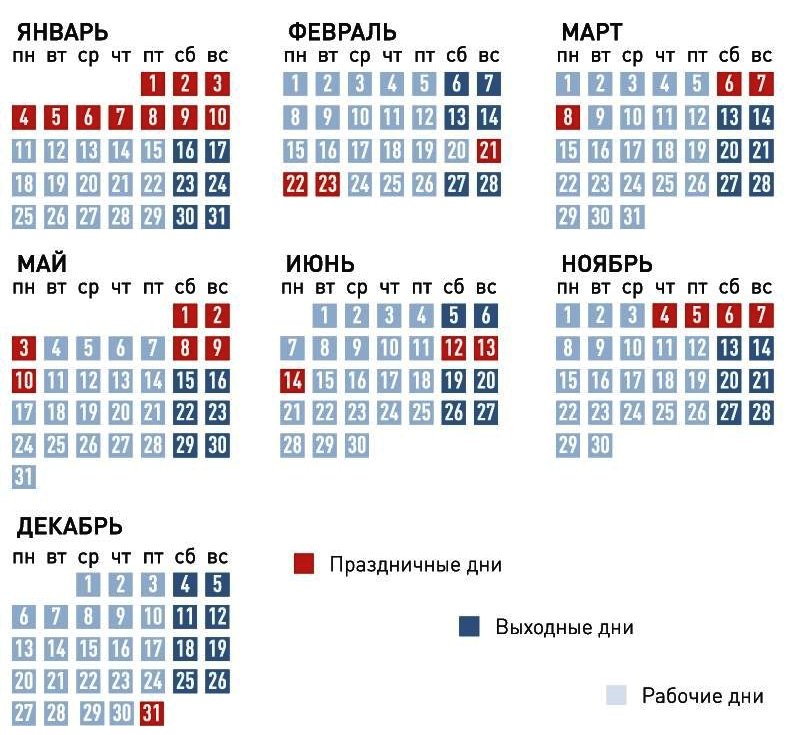 ЯНВАРЬ

| пн | вт | ср | чт | пт | сб | вс |
|---|---|---|---|---|---|---|
| | | | | 1 | 2 | 3 |
| 4 | 5 | 6 | 7 | 8 | 9 | 10 |
| 11 | 12 | 13 | 14 | 15 | 16 | 17 |
| 18 | 19 | 20 | 21 | 22 | 23 | 24 |
| 25 | 26 | 27 | 28 | 29 | 30 | 31 |

ФЕВРАЛЬ

| пн | вт | ср | чт | пт | сб | вс |
|---|---|---|---|---|---|---|
| 1 | 2 | 3 | 4 | 5 | 6 | 7 |
| 8 | 9 | 10 | 11 | 12 | 13 | 14 |
| 15 | 16 | 17 | 18 | 19 | 20 | 21 |
| 22 | 23 | 24 | 25 | 26 | 27 | 28 |

МАРТ

| пн | вт | ср | чт | пт | сб | вс |
|---|---|---|---|---|---|---|
| 1 | 2 | 3 | 4 | 5 | 6 | 7 |
| 8 | 9 | 10 | 11 | 12 | 13 | 14 |
| 15 | 16 | 17 | 18 | 19 | 20 | 21 |
| 22 | 23 | 24 | 25 | 26 | 27 | 28 |
| 29 | 30 | 31 | | | | |

МАЙ

| пн | вт | ср | чт | пт | сб | вс |
|---|---|---|---|---|---|---|
| | | | | | 1 | 2 |
| 3 | 4 | 5 | 6 | 7 | 8 | 9 |
| 10 | 11 | 12 | 13 | 14 | 15 | 16 |
| 17 | 18 | 19 | 20 | 21 | 22 | 23 |
| 24 | 25 | 26 | 27 | 28 | 29 | 30 |
| 31 | | | | | | |

ИЮНЬ

| пн | вт | ср | чт | пт | сб | вс |
|---|---|---|---|---|---|---|
| | 1 | 2 | 3 | 4 | 5 | 6 |
| 7 | 8 | 9 | 10 | 11 | 12 | 13 |
| 14 | 15 | 16 | 17 | 18 | 19 | 20 |
| 21 | 22 | 23 | 24 | 25 | 26 | 27 |
| 28 | 29 | 30 | | | | |

НОЯБРЬ

| пн | вт | ср | чт | пт | сб | вс |
|---|---|---|---|---|---|---|
| 1 | 2 | 3 | 4 | 5 | 6 | 7 |
| 8 | 9 | 10 | 11 | 12 | 13 | 14 |
| 15 | 16 | 17 | 18 | 19 | 20 | 21 |
| 22 | 23 | 24 | 25 | 26 | 27 | 28 |
| 29 | 30 | | | | | |

ДЕКАБРЬ

| пн | вт | ср | чт | пт | сб | вс |
|---|---|---|---|---|---|---|
| | | 1 | 2 | 3 | 4 | 5 |
| 6 | 7 | 8 | 9 | 10 | 11 | 12 |
| 13 | 14 | 15 | 16 | 17 | 18 | 19 |
| 20 | 21 | 22 | 23 | 24 | 25 | 26 |
| 27 | 28 | 29 | 30 | 31 | | |

Праздничные дни

Выходные дни

Рабочие дни